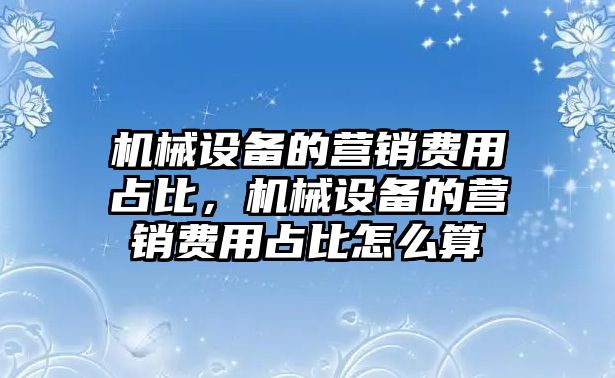 机械设备的营销费用占比，机械设备的营销费用占比怎么算